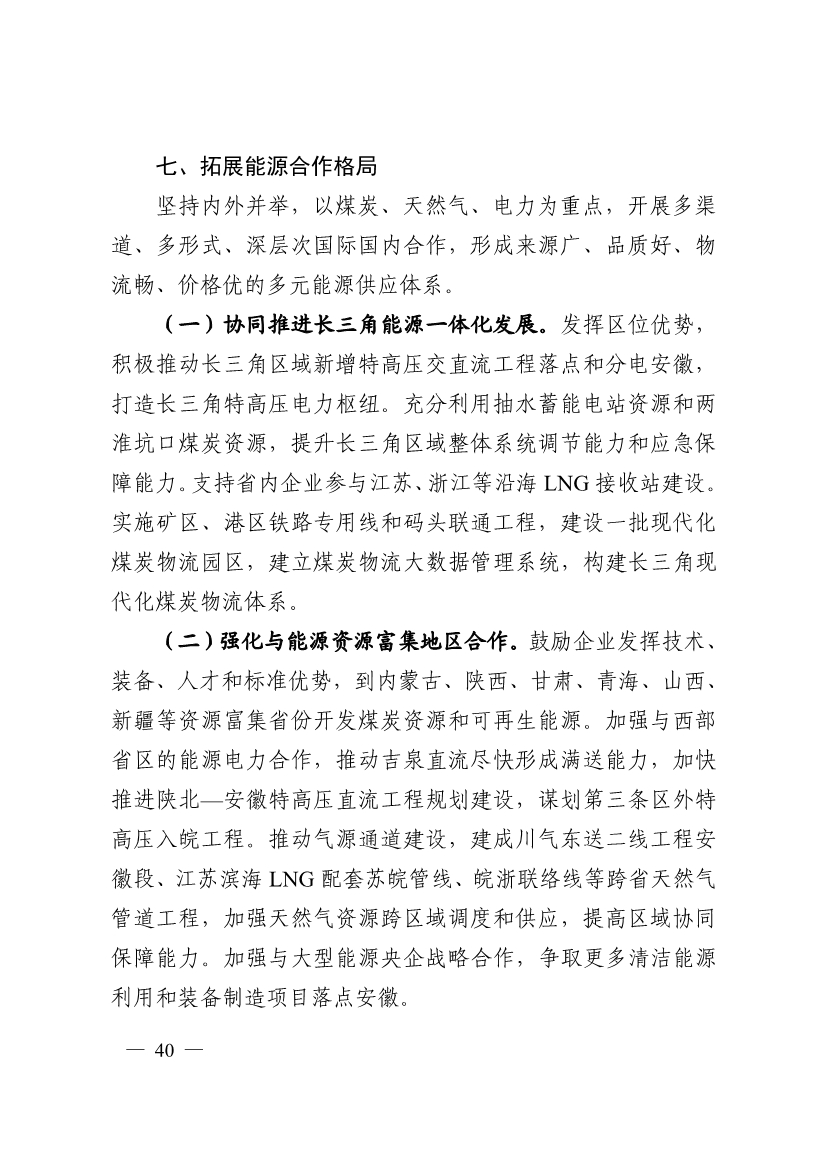 七、拓展能源合作格局

坚持内外并举，以煤炭、天然气、电力为重点，开展多渠道、多形式、深层次国际国内合作，形成来源广、品质好、物流畅、价格优的多元能源供应体系。

（一）协同推进长三角能源一体化发展。发挥区位优势，积极推动长三角区域新增特高压交直流工程落点和分电安徽，打造长三角特高压电力枢纽。充分利用抽水蓄能电站资源和两淮坑口煤炭资源，提升长三角区域整体系统调节能力和应急保障能力。支持省内企业参与江苏、浙江等沿海 LNG 接收站建设。实施矿区、港区铁路专用线和码头联通工程，建设一批现代化煤炭物流园区，建立煤炭物流大数据管理系统，构建长三角现代化煤炭物流体系。

（二）强化与能源资源富集地区合作。鼓励企业发挥技术、装备、人才和标准优势，到内蒙古、陕西、甘肃、青海、山西、新疆等资源富集省份开发煤炭资源和可再生能源。加强与西部省区的能源电力合作，推动吉泉直流尽快形成满送能力，加快推进陕北—安徽特高压直流工程规划建设，谋划第三条区外特高压入皖工程。推动气源通道建设，建成川气东送二线工程安徽段、江苏滨海 LNG 配套苏皖管线、皖浙联络线等跨省天然气管道工程，加强天然气资源跨区域调度和供应，提高区域协同保障能力。加强与大型能源央企战略合作，争取更多清洁能源利用和装备制造项目落点安徽。

— 40 —